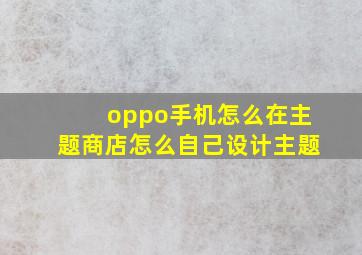 oppo手机怎么在主题商店怎么自己设计主题